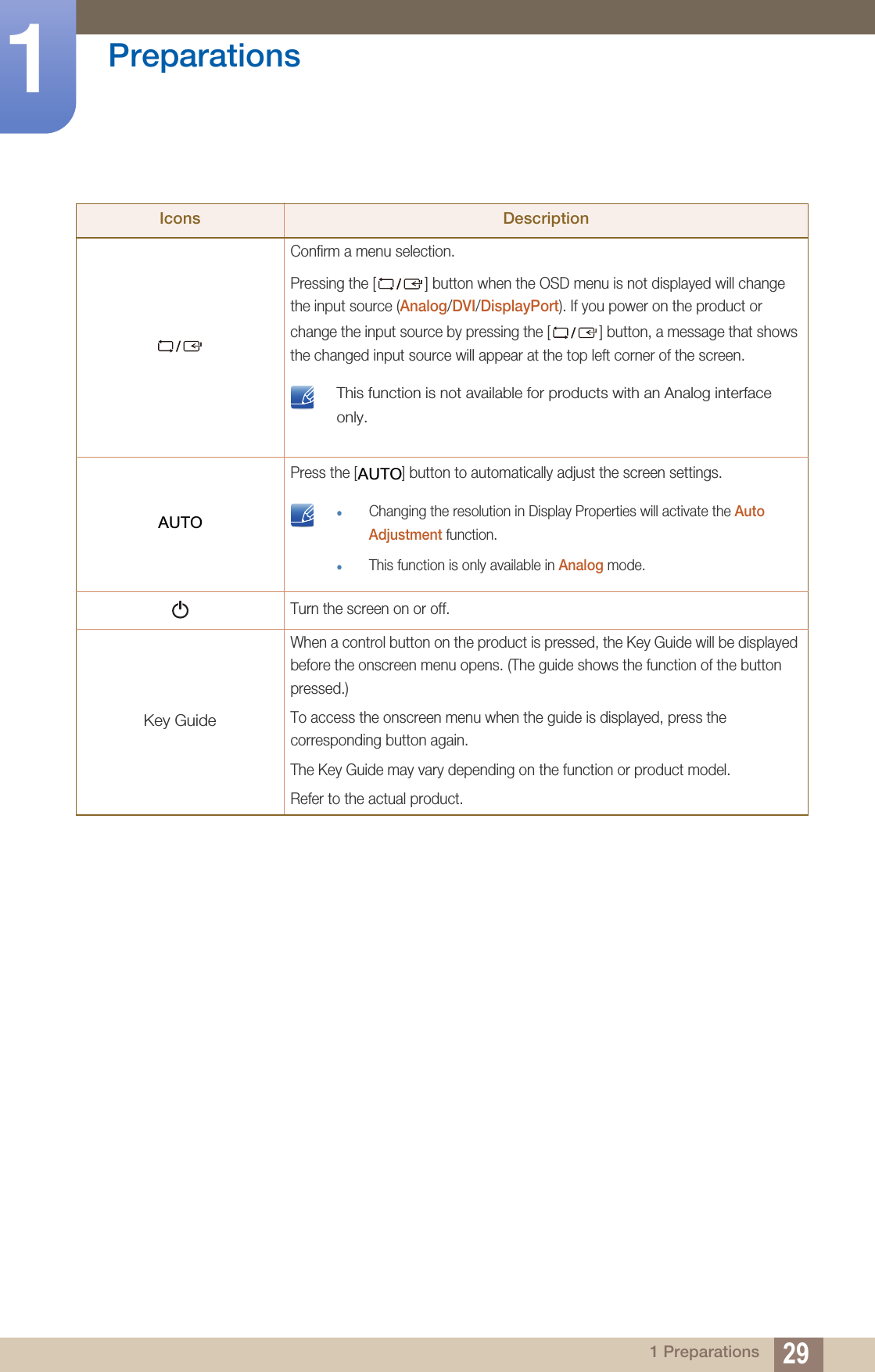 1 Preparations

| Icons | Description |
|---|---|
| / | Confirm a menu selection. Pressing the [ / ] button when the OSD menu is not displayed will change the input source (Analog/DVI/DisplayPort). If you power on the product or change the input source by pressing the [ / ] button, a message that shows the changed input source will appear at the top left corner of the screen. This function is not available for products with an Analog interface only. |
| AUTO | Press the [AUTO] button to automatically adjust the screen settings. • Changing the resolution in Display Properties will activate the Auto Adjustment function. • This function is only available in Analog mode. |
| | Turn the screen on or off. |
| Key Guide | When a control button on the product is pressed, the Key Guide will be displayed before the onscreen menu opens. (The guide shows the function of the button pressed.) To access the onscreen menu when the guide is displayed, press the corresponding button again. The Key Guide may vary depending on the function or product model. Refer to the actual product. |

1 Preparations 29